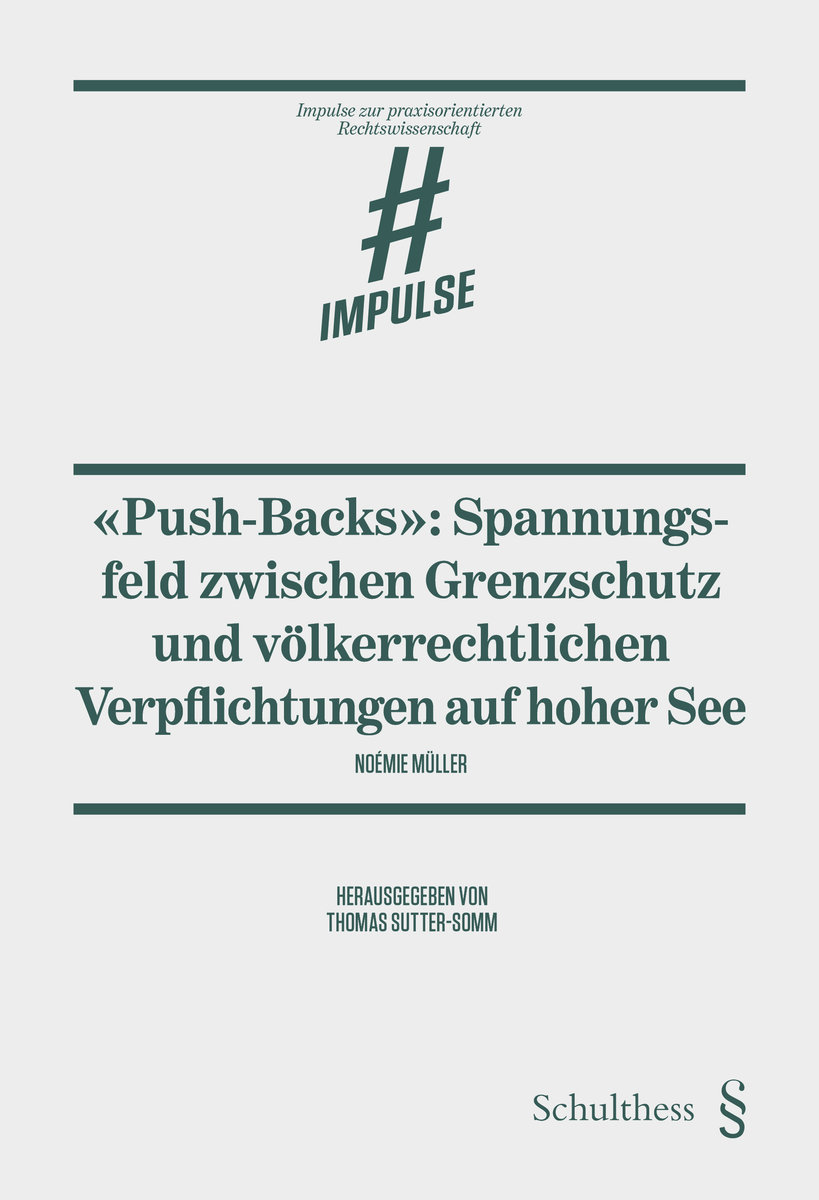 Impulse zur praxisorientierten Rechtswissenschaft

#
IMPULSE

«Push-Backs»: Spannungsfeld zwischen Grenzschutz und völkerrechtlichen Verpflichtungen auf hoher See

NOÉMIE MÜLLER

HERAUSGEGEBEN VON
THOMAS SUTTER-SOMM

Schulthess §